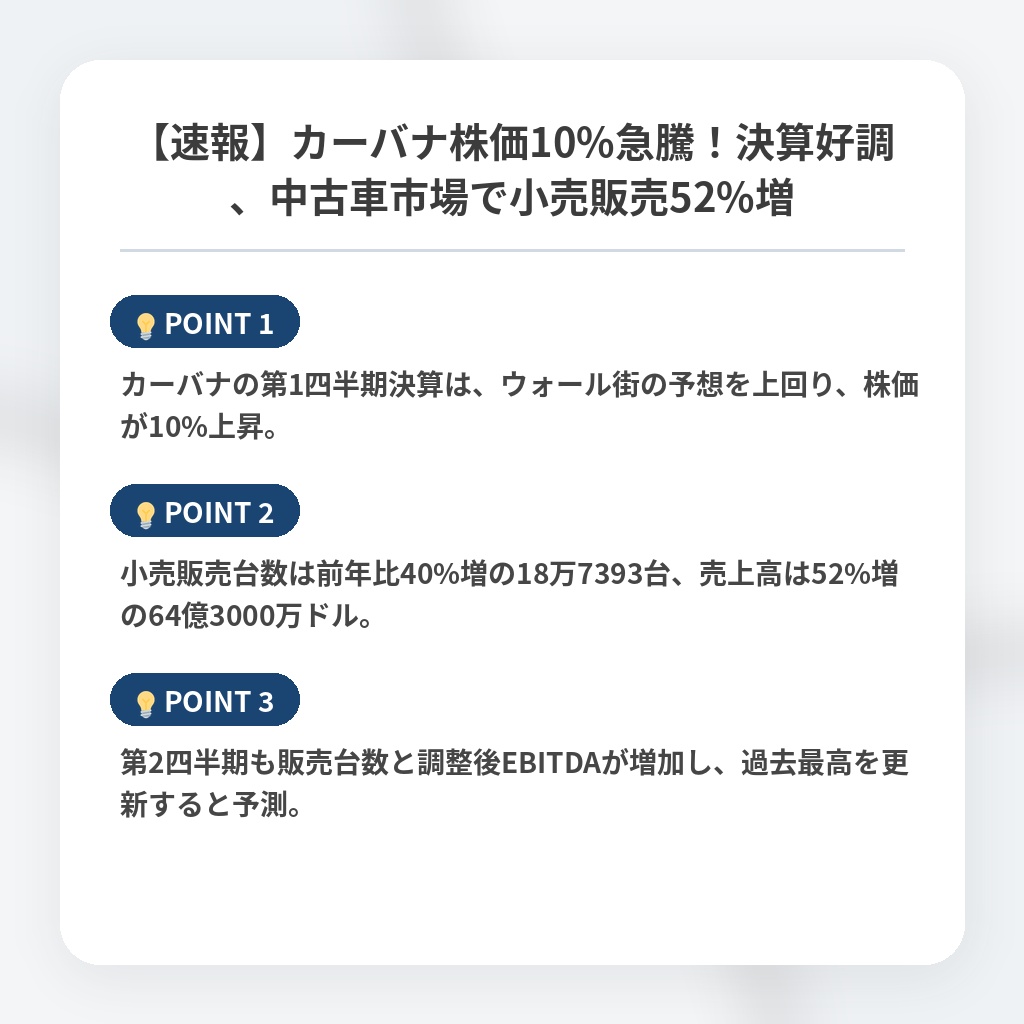 【速報】カーバナ株価10%急騰！決算好調、中古車市場で小売販売52%増

POINT 1

カーバナの第1四半期決算は、ウォール街の予想を上回り、株価が10%上昇。

POINT 2

小売販売台数は前年比40%増の18万7393台、売上高は52%増の64億3000万ドル。

POINT 3

第2四半期も販売台数と調整後EBITDAが増加し、過去最高を更新すると予測。